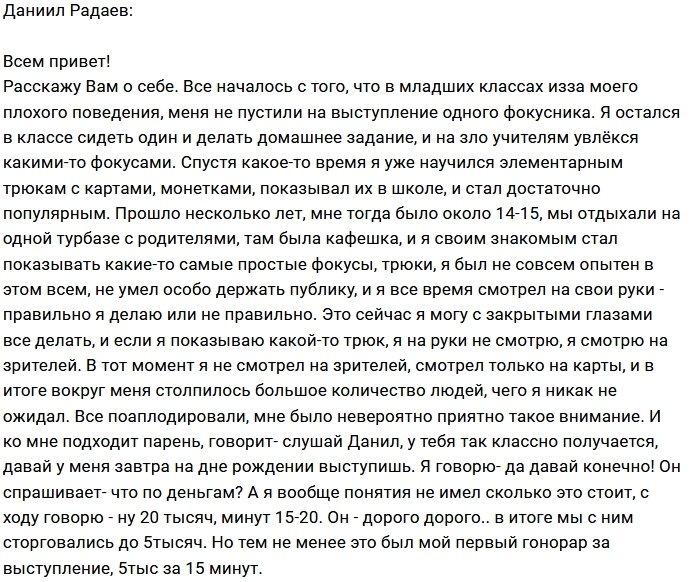 Даниил Радаев:

Всем привет!
Расскажу Вам о себе. Все началось с того, что в младших классах изза моего плохого поведения, меня не пустили на выступление одного фокусника. Я остался в классе сидеть один и делать домашнее задание, и на зло учителям увлёкся какими-то фокусами. Спустя какое-то время я уже научился элементарным трюкам с картами, монетками, показывал их в школе, и стал достаточно популярным. Прошло несколько лет, мне тогда было около 14-15, мы отдыхали на одной турбазе с родителями, там была кафешка, и я своим знакомым стал показывать какие-то самые простые фокусы, трюки, я был не совсем опытен в этом всем, не умел особо держать публику, и я все время смотрел на свои руки - правильно я делаю или не правильно. Это сейчас я могу с закрытыми глазами все делать, и если я показываю какой-то трюк, я на руки не смотрю, я смотрю на зрителей. В тот момент я не смотрел на зрителей, смотрел только на карты, и в итоге вокруг меня столпилось большое количество людей, чего я никак не ожидал. Все поаплодировали, мне было невероятно приятно такое внимание. И ко мне подходит парень, говорит- слушай Данил, у тебя так классно получается, давай у меня завтра на дне рождении выступишь. Я говорю- да давай конечно! Он спрашивает- что по деньгам? А я вообще понятия не имел сколько это стоит, с ходу говорю - ну 20 тысяч, минут 15-20. Он - дорого дорого.. в итоге мы с ним сторговались до 5тысяч. Но тем не менее это был мой первый гонорар за выступление, 5тыс за 15 минут.